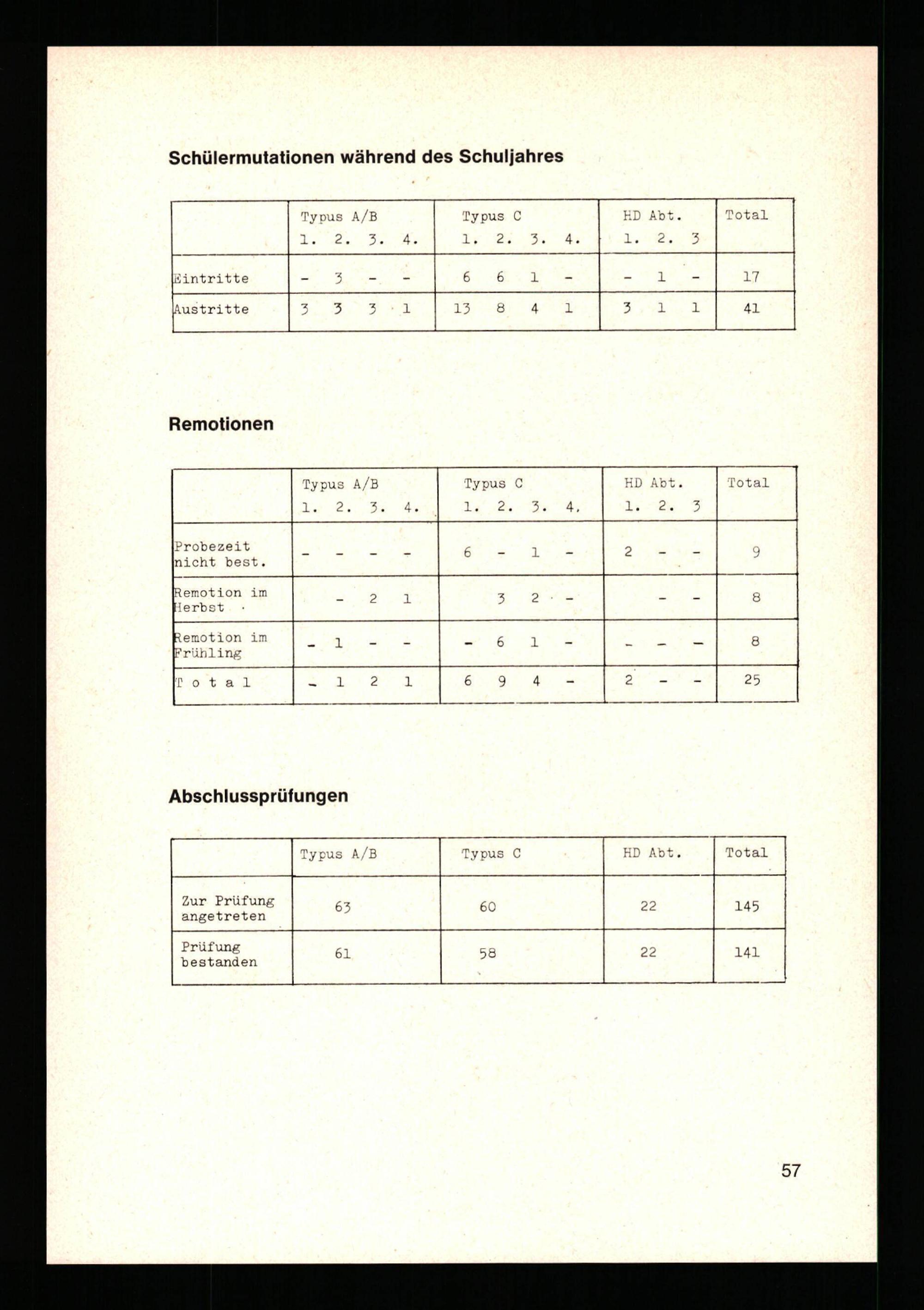 Schülermutationen während des Schuljahres

| | Typus A/B 1. 2. 3. 4. | Typus C 1. 2. 3. 4. | HD Abt. 1. 2. 3 | Total |
|---|---|---|---|---|
| Eintritte | - 3 - - | 6 6 1 - | - 1 - | 17 |
| Austritte | 3 3 3 1 | 13 8 4 1 | 3 1 1 | 41 |

Remotionen

| | Typus A/B 1. 2. 3. 4. | Typus C 1. 2. 3. 4. | HD Abt. 1. 2. 3 | Total |
|---|---|---|---|---|
| Probezeit nicht best. | - - - - | 6 - 1 - | 2 - - | 9 |
| Remotion im Herbst | - 2 1 | 3 2 - | - - | 8 |
| Remotion im Frühling | - 1 - - | - 6 1 - | - - - | 8 |
| T o t a l | - 1 2 1 | 6 9 4 - | 2 - - | 25 |

Abschlussprüfungen

| | Typus A/B | Typus C | HD Abt. | Total |
|---|---|---|---|---|
| Zur Prüfung angetreten | 63 | 60 | 22 | 145 |
| Prüfung bestanden | 61 | 58 | 22 | 141 |

57